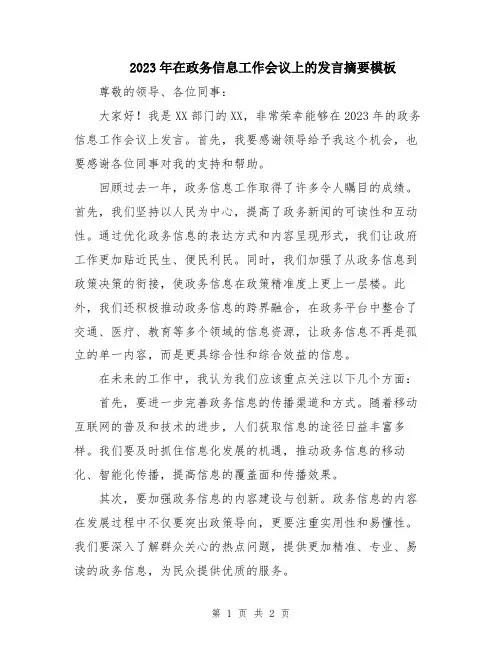 2023年在政务信息工作会议上的发言摘要模板

尊敬的领导、各位同事：

大家好！我是XX部门的XX，非常荣幸能够在2023年的政务信息工作会议上发言。首先，我要感谢领导给予我这个机会，也要感谢各位同事对我的支持和帮助。

回顾过去一年，政务信息工作取得了许多令人瞩目的成绩。首先，我们坚持以人民为中心，提高了政务新闻的可读性和互动性。通过优化政务信息的表达方式和内容呈现形式，我们让政府工作更加贴近民生、便民利民。同时，我们加强了从政务信息到政策决策的衔接，使政务信息在政策精准度上更上一层楼。此外，我们还积极推动政务信息的跨界融合，在政务平台中整合了交通、医疗、教育等多个领域的信息资源，让政务信息不再是孤立的单一内容，而是更具综合性和综合效益的信息。

在未来的工作中，我认为我们应该重点关注以下几个方面：

首先，要进一步完善政务信息的传播渠道和方式。随着移动互联网的普及和技术的进步，人们获取信息的途径日益丰富多样。我们要及时抓住信息化发展的机遇，推动政务信息的移动化、智能化传播，提高信息的覆盖面和传播效果。

其次，要加强政务信息的内容建设与创新。政务信息的内容在发展过程中不仅要突出政策导向，更要注重实用性和易懂性。我们要深入了解群众关心的热点问题，提供更加精准、专业、易读的政务信息，为民众提供优质的服务。

第 1 页 共 2 页